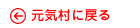 元気村に戻る